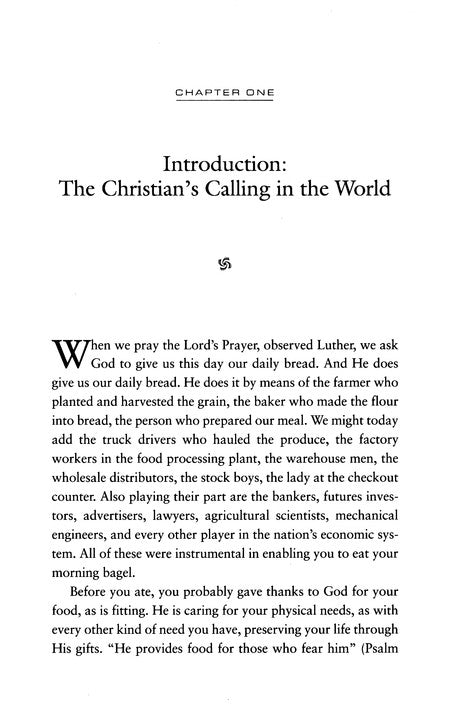 CHAPTER ONE

Introduction:
The Christian's Calling in the World

When we pray the Lord's Prayer, observed Luther, we ask God to give us this day our daily bread. And He does give us our daily bread. He does it by means of the farmer who planted and harvested the grain, the baker who made the flour into bread, the person who prepared our meal. We might today add the truck drivers who hauled the produce, the factory workers in the food processing plant, the warehouse men, the wholesale distributors, the stock boys, the lady at the checkout counter. Also playing their part are the bankers, futures investors, advertisers, lawyers, agricultural scientists, mechanical engineers, and every other player in the nation's economic system. All of these were instrumental in enabling you to eat your morning bagel.

Before you ate, you probably gave thanks to God for your food, as is fitting. He is caring for your physical needs, as with every other kind of need you have, preserving your life through His gifts. "He provides food for those who fear him" (Psalm